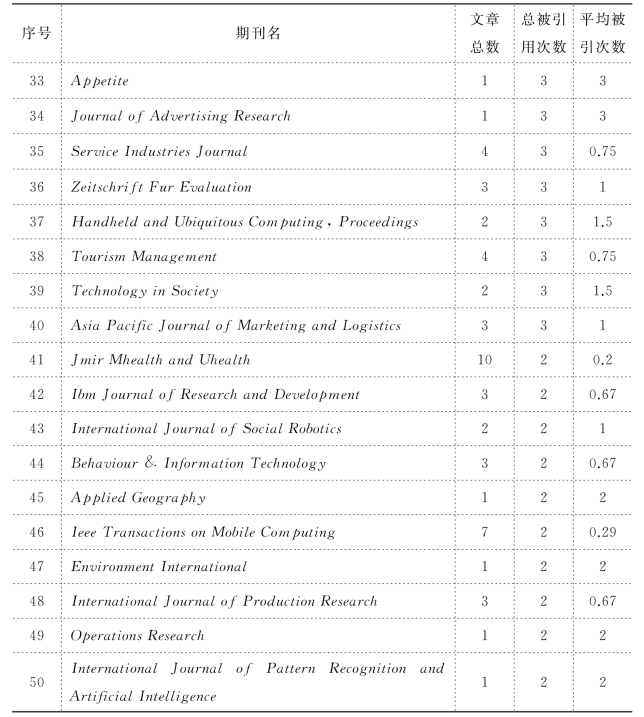 | 序号 | 期刊名 | 文章总数 | 总被引用次数 | 平均被引次数 |
|---|---|---|---|---|
| 33 | Appetite | 1 | 3 | 3 |
| 34 | Journal of Advertising Research | 1 | 3 | 3 |
| 35 | Service Industries Journal | 4 | 3 | 0.75 |
| 36 | Zeitschrift Fur Evaluation | 3 | 3 | 1 |
| 37 | Handheld and Ubiquitous Computing, Proceedings | 2 | 3 | 1.5 |
| 38 | Tourism Management | 4 | 3 | 0.75 |
| 39 | Technology in Society | 2 | 3 | 1.5 |
| 40 | Asia Pacific Journal of Marketing and Logistics | 3 | 3 | 1 |
| 41 | Jmir Mhealth and Uhealth | 10 | 2 | 0.2 |
| 42 | Ibm Journal of Research and Development | 3 | 2 | 0.67 |
| 43 | International Journal of Social Robotics | 2 | 2 | 1 |
| 44 | Behaviour & Information Technology | 3 | 2 | 0.67 |
| 45 | Applied Geography | 1 | 2 | 2 |
| 46 | Ieee Transactions on Mobile Computing | 7 | 2 | 0.29 |
| 47 | Environment International | 1 | 2 | 2 |
| 48 | International Journal of Production Research | 3 | 2 | 0.67 |
| 49 | Operations Research | 1 | 2 | 2 |
| 50 | International Journal of Pattern Recognition and Artificial Intelligence | 1 | 2 | 2 |